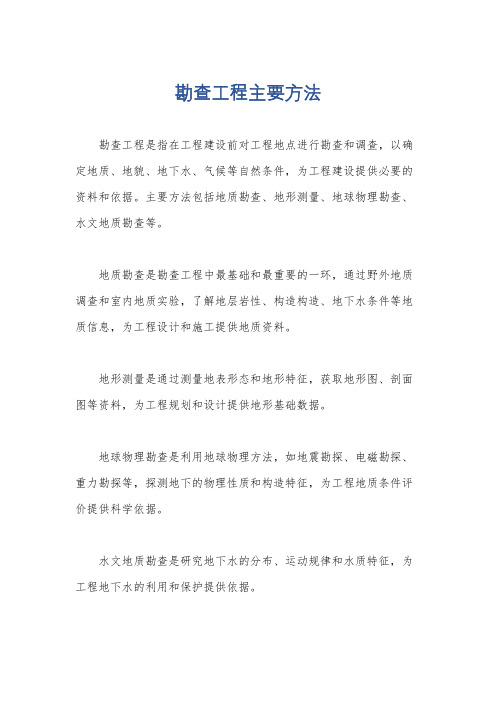 勘查工程主要方法

勘查工程是指在工程建设前对工程地点进行勘查和调查，以确定地质、地貌、地下水、气候等自然条件，为工程建设提供必要的资料和依据。主要方法包括地质勘查、地形测量、地球物理勘查、水文地质勘查等。

地质勘查是勘查工程中最基础和最重要的一环，通过野外地质调查和室内地质实验，了解地层岩性、构造构造、地下水条件等地质信息，为工程设计和施工提供地质资料。

地形测量是通过测量地表形态和地形特征，获取地形图、剖面图等资料，为工程规划和设计提供地形基础数据。

地球物理勘查是利用地球物理方法，如地震勘探、电磁勘探、重力勘探等，探测地下的物理性质和构造特征，为工程地质条件评价提供科学依据。

水文地质勘查是研究地下水的分布、运动规律和水质特征，为工程地下水的利用和保护提供依据。